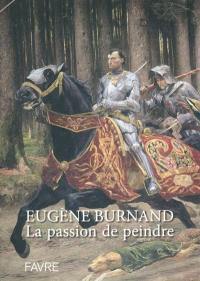 EUGÈNE BURNAND
La passion de peindre

FAVRE